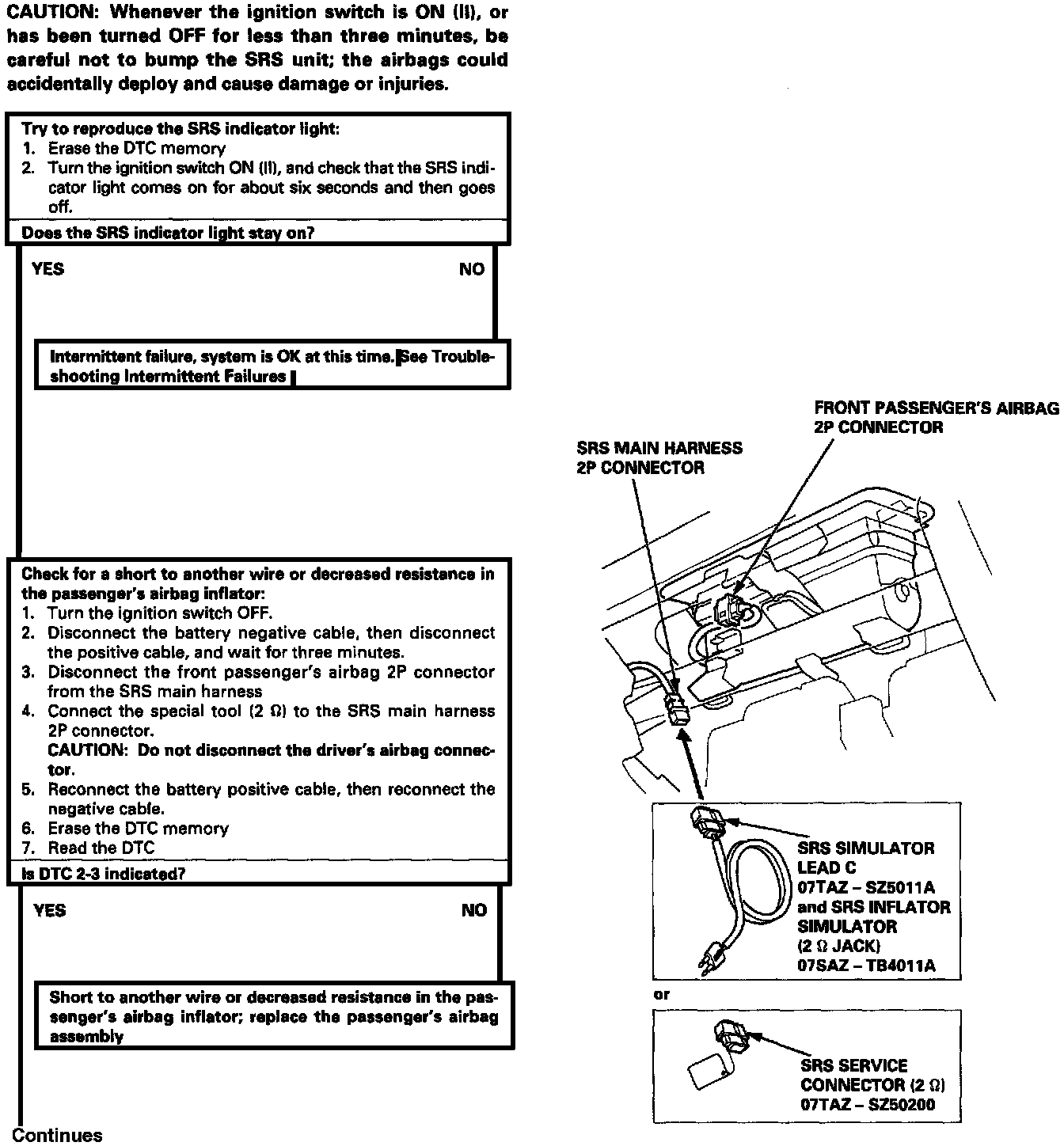 CAUTION: Whenever the ignition switch is ON (II), or has been turned OFF for less than three minutes, be careful not to bump the SRS unit; the airbags could accidentally deploy and cause damage or injuries.

Try to reproduce the SRS indicator light:
1. Erase the DTC memory
2. Turn the ignition switch ON (II), and check that the SRS indicator light comes on for about six seconds and then goes off.

Does the SRS indicator light stay on?

YES

NO

Intermittent failure, system is OK at this time. See Troubleshooting Intermittent Failures

Check for a short to another wire or decreased resistance in the passenger's airbag inflator:
1. Turn the ignition switch OFF.
2. Disconnect the battery negative cable, then disconnect the positive cable, and wait for three minutes.
3. Disconnect the front passenger's airbag 2P connector from the SRS main harness
4. Connect the special tool (2 Ω) to the SRS main harness 2P connector.
CAUTION: Do not disconnect the driver's airbag connector.
5. Reconnect the battery positive cable, then reconnect the negative cable.
6. Erase the DTC memory
7. Read the DTC

Is DTC 2-3 indicated?

YES

NO

Short to another wire or decreased resistance in the passenger's airbag inflator; replace the passenger's airbag assembly

Continues

FRONT PASSENGER'S AIRBAG 2P CONNECTOR

SRS MAIN HARNESS 2P CONNECTOR

SRS SIMULATOR LEAD C 07TAZ – SZ5011A and SRS INFLATOR SIMULATOR (2 Ω JACK) 07SAZ – TB4011A

or

SRS SERVICE CONNECTOR (2 Ω) 07TAZ – SZ50200